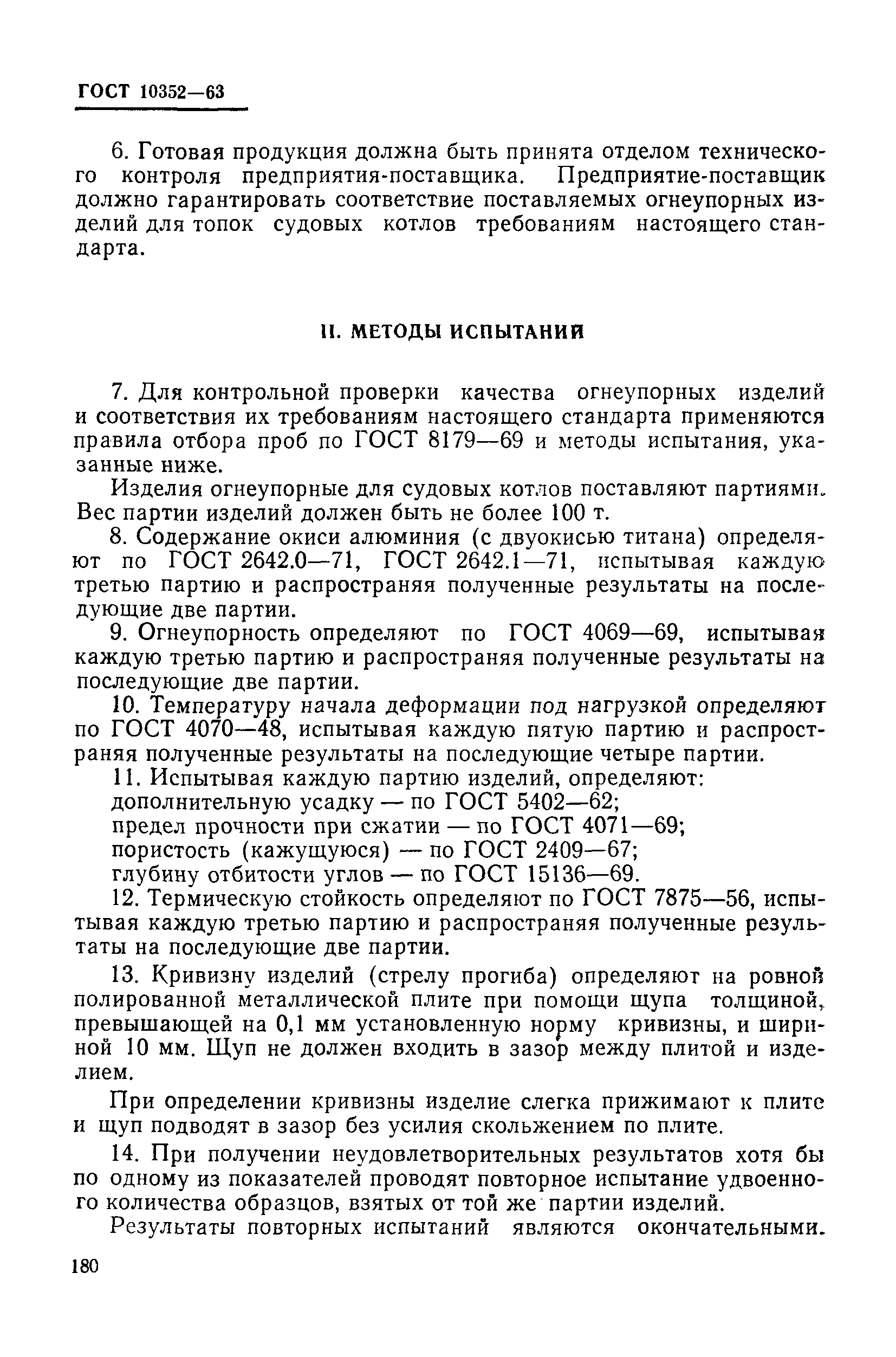 ГОСТ 10352—63

6. Готовая продукция должна быть принята отделом технического контроля предприятия-поставщика. Предприятие-поставщик должно гарантировать соответствие поставляемых огнеупорных изделий для топок судовых котлов требованиям настоящего стандарта.

II. МЕТОДЫ ИСПЫТАНИЙ

7. Для контрольной проверки качества огнеупорных изделий и соответствия их требованиям настоящего стандарта применяются правила отбора проб по ГОСТ 8179—69 и методы испытания, указанные ниже.

Изделия огнеупорные для судовых котлов поставляют партиями. Вес партии изделий должен быть не более 100 т.

8. Содержание окиси алюминия (с двуокисью титана) определяют по ГОСТ 2642.0—71, ГОСТ 2642.1—71, испытывая каждую третью партию и распространяя полученные результаты на последующие две партии.

9. Огнеупорность определяют по ГОСТ 4069—69, испытывая каждую третью партию и распространяя полученные результаты на последующие две партии.

10. Температуру начала деформации под нагрузкой определяют по ГОСТ 4070—48, испытывая каждую пятую партию и распространяя полученные результаты на последующие четыре партии.

11. Испытывая каждую партию изделий, определяют:
дополнительную усадку — по ГОСТ 5402—62;
предел прочности при сжатии — по ГОСТ 4071—69;
пористость (кажущуюся) — по ГОСТ 2409—67;
глубину отбитости углов — по ГОСТ 15136—69.

12. Термическую стойкость определяют по ГОСТ 7875—56, испытывая каждую третью партию и распространяя полученные результаты на последующие две партии.

13. Кривизну изделий (стрелу прогиба) определяют на ровной полированной металлической плите при помощи щупа толщиной, превышающей на 0,1 мм установленную норму кривизны, и шириной 10 мм. Щуп не должен входить в зазор между плитой и изделием.

При определении кривизны изделие слегка прижимают к плите и щуп подводят в зазор без усилия скольжением по плите.

14. При получении неудовлетворительных результатов хотя бы по одному из показателей проводят повторное испытание удвоенного количества образцов, взятых от той же партии изделий.

Результаты повторных испытаний являются окончательными.

180